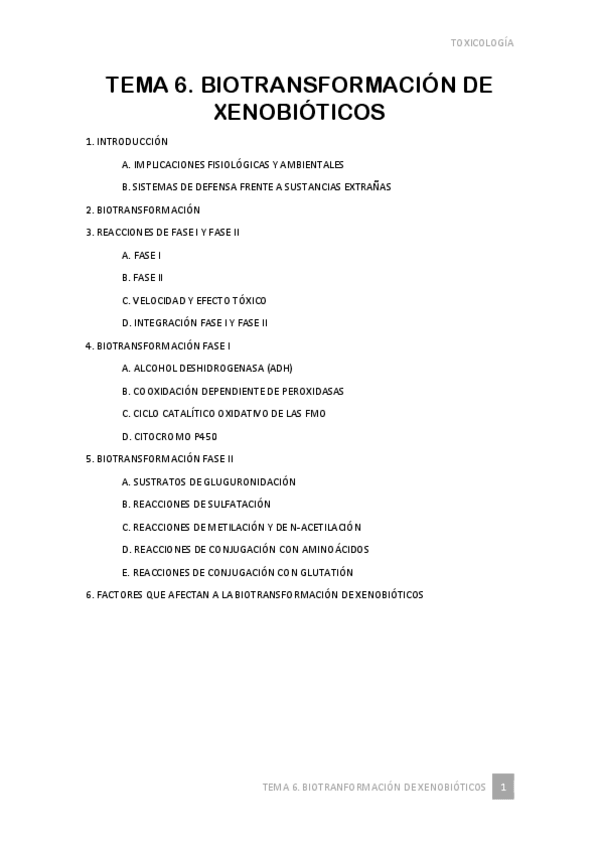 TOXICOLOGÍA

TEMA 6. BIOTRANSFORMACIÓN DE XENOBIÓTICOS

1. INTRODUCCIÓN

A. IMPLICACIONES FISIOLÓGICAS Y AMBIENTALES

B. SISTEMAS DE DEFENSA FRENTE A SUSTANCIAS EXTRAÑAS

2. BIOTRANSFORMACIÓN

3. REACCIONES DE FASE I Y FASE II

A. FASE I

B. FASE II

C. VELOCIDAD Y EFECTO TÓXICO

D. INTEGRACIÓN FASE I Y FASE II

4. BIOTRANSFORMACIÓN FASE I

A. ALCOHOL DESHIDROGENASA (ADH)

B. COOXIDACIÓN DEPENDIENTE DE PEROXIDASAS

C. CICLO CATALÍTICO OXIDATIVO DE LAS FMO

D. CITOCROMO P450

5. BIOTRANSFORMACIÓN FASE II

A. SUSTRATOS DE GLUGURONIDACIÓN

B. REACCIONES DE SULFATACIÓN

C. REACCIONES DE METILACIÓN Y DE N-ACETILACIÓN

D. REACCIONES DE CONJUGACIÓN CON AMINOÁCIDOS

E. REACCIONES DE CONJUGACIÓN CON GLUTATIÓN

6. FACTORES QUE AFECTAN A LA BIOTRANSFORMACIÓN DE XENOBIÓTICOS

TEMA 6. BIOTRANFORMACIÓN DE XENOBIÓTICOS 1